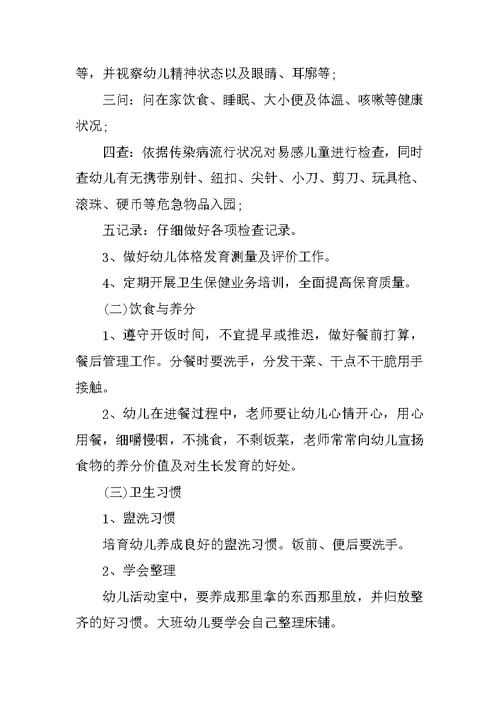 等，并视察幼儿精神状态以及眼睛、耳廓等；

三问：问在家饮食、睡眠、大小便及体温、咳嗽等健康状况；

四查：依据传染病流行状况对易感儿童进行检查，同时查幼儿有无携带别针、纽扣、尖针、小刀、剪刀、玩具枪、滚珠、硬币等危急物品入园；

五记录：仔细做好各项检查记录。

3、做好幼儿体格发育测量及评价工作。

4、定期开展卫生保健业务培训，全面提高保育质量。

(二)饮食与养分

1、遵守开饭时间，不宜提早或推迟，做好餐前打算，餐后管理工作。分餐时要洗手，分发干菜、干点不干脆用手接触。

2、幼儿在进餐过程中，老师要让幼儿心情开心，用心用餐，细嚼慢咽，不挑食，不剩饭菜，老师常常向幼儿宣扬食物的养分价值及对生长发育的好处。

(三)卫生习惯

1、盥洗习惯

培育幼儿养成良好的盥洗习惯。饭前、便后要洗手。

2、学会整理

幼儿活动室中，要养成那里拿的东西那里放，并归放整齐的好习惯。大班幼儿要学会自己整理床铺。